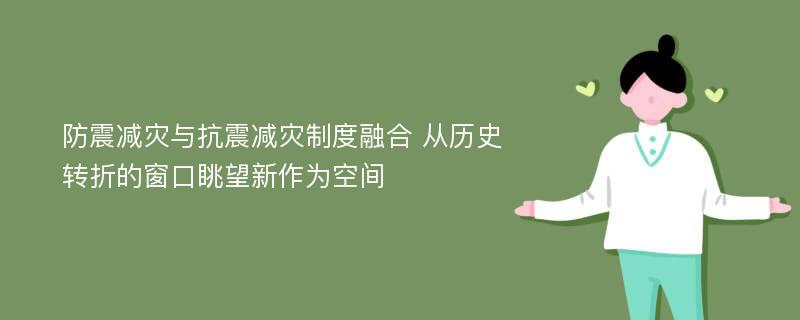 防震减灾与抗震减灾制度融合 从历史转折的窗口眺望新作为空间